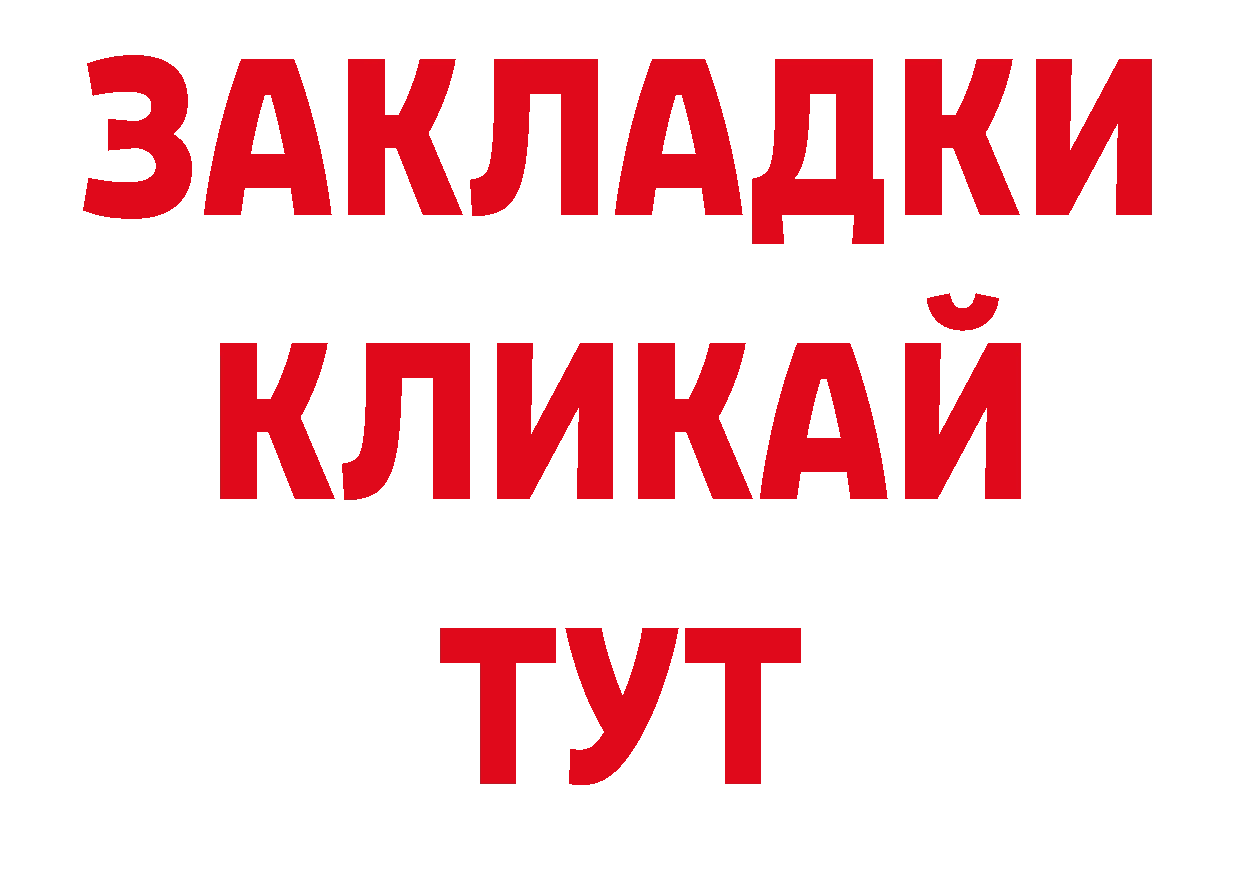 ЗАКЛАДКИ
КЛИКАЙ
ТУТ